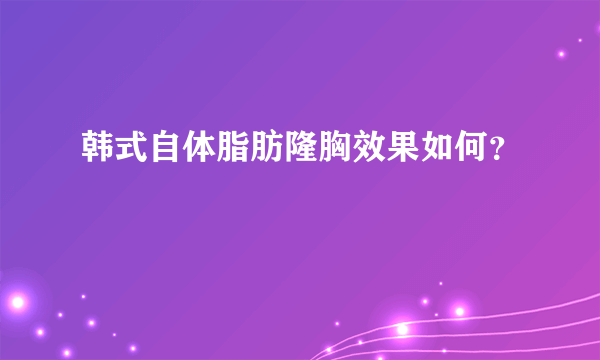 韩式自体脂肪隆胸效果如何？